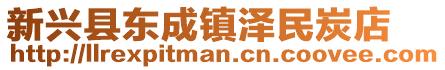 新兴县东成镇泽民炭店
http://llrexpitman.cn.coovee.com